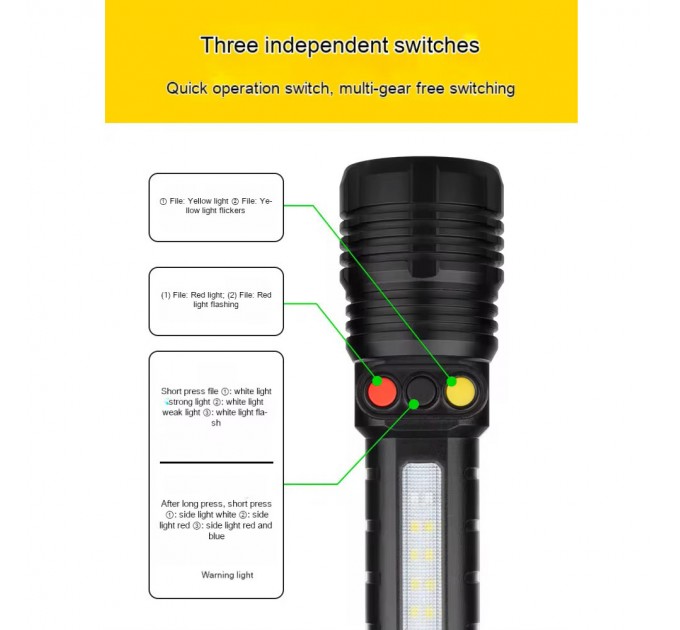 Three independent switches

Quick operation switch, multi-gear free switching

① File: Yellow light ② File: Yellow light flickers

(1) File: Red light; (2) File: Red light flashing

Short press file ①: white light strong light ②: white light weak light ③: white light flash

After long press, short press ①: side light white ②: side light red ③: side light red and blue

Warning light